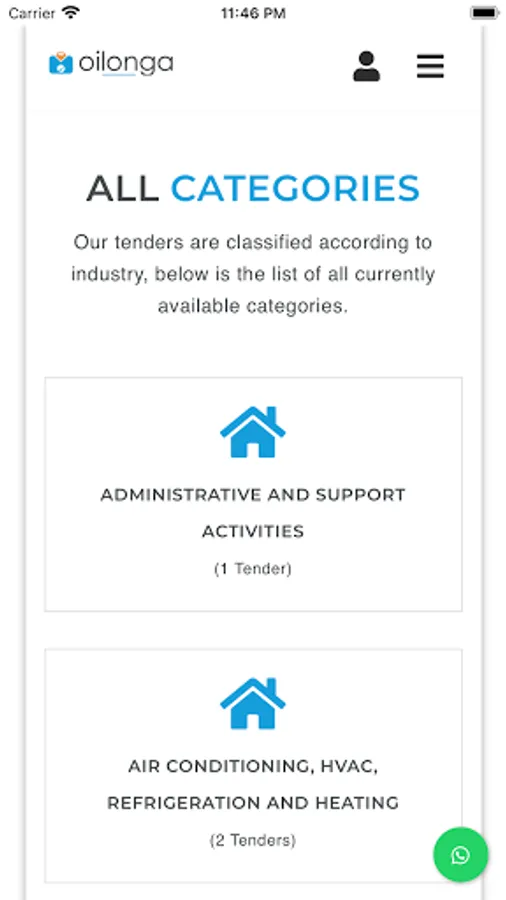 Carrier 11:46 PM

oilonga

ALL CATEGORIES

Our tenders are classified according to industry, below is the list of all currently available categories.

ADMINISTRATIVE AND SUPPORT ACTIVITIES

(1 Tender)

AIR CONDITIONING, HVAC, REFRIGERATION AND HEATING

(2 Tenders)